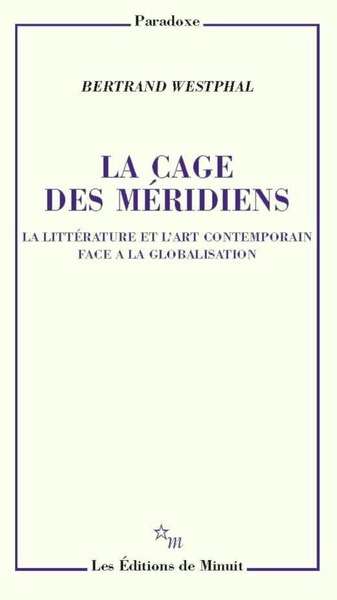 Paradoxe

BERTRAND WESTPHAL

LA CAGE DES MÉRIDIENS

LA LITTÉRATURE ET L'ART CONTEMPORAIN FACE A LA GLOBALISATION

m

Les Éditions de Minuit